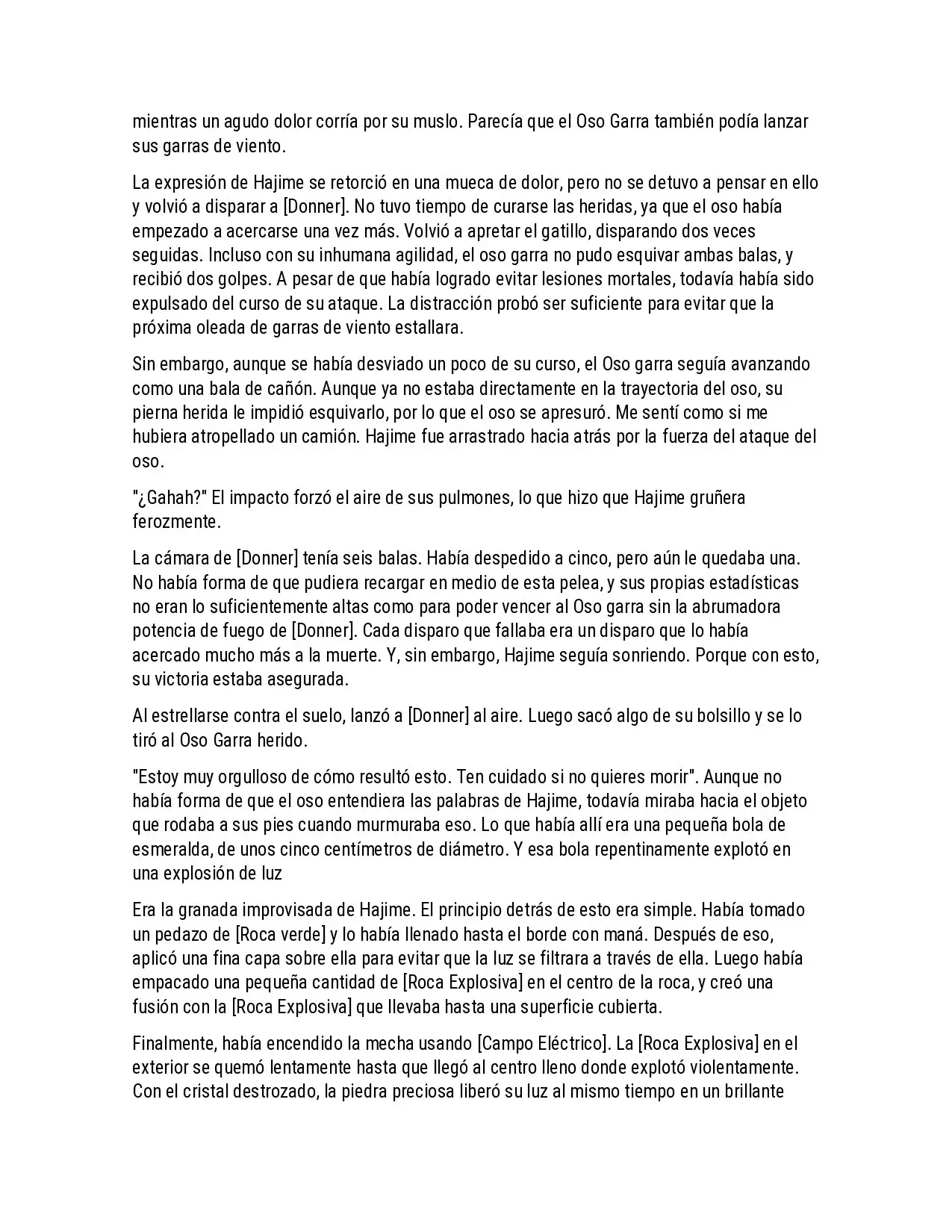 mientras un agudo dolor corría por su muslo. Parecía que el Oso Garra también podía lanzar sus garras de viento.

La expresión de Hajime se retorció en una mueca de dolor, pero no se detuvo a pensar en ello y volvió a disparar a [Donner]. No tuvo tiempo de curarse las heridas, ya que el oso había empezado a acercarse una vez más. Volvió a apretar el gatillo, disparando dos veces seguidas. Incluso con su inhumana agilidad, el oso garra no pudo esquivar ambas balas, y recibió dos golpes. A pesar de que había logrado evitar lesiones mortales, todavía había sido expulsado del curso de su ataque. La distracción probó ser suficiente para evitar que la próxima oleada de garras de viento estallara.

Sin embargo, aunque se había desviado un poco de su curso, el Oso garra seguía avanzando como una bala de cañón. Aunque ya no estaba directamente en la trayectoria del oso, su pierna herida le impidió esquivarlo, por lo que el oso se apresuró. Me sentí como si me hubiera atropellado un camión. Hajime fue arrastrado hacia atrás por la fuerza del ataque del oso.

"¿Gahah?" El impacto forzó el aire de sus pulmones, lo que hizo que Hajime gruñera ferozmente.

La cámara de [Donner] tenía seis balas. Había despedido a cinco, pero aún le quedaba una. No había forma de que pudiera recargar en medio de esta pelea, y sus propias estadísticas no eran lo suficientemente altas como para poder vencer al Oso garra sin la abrumadora potencia de fuego de [Donner]. Cada disparo que fallaba era un disparo que lo había acercado mucho más a la muerte. Y, sin embargo, Hajime seguía sonriendo. Porque con esto, su victoria estaba asegurada.

Al estrellarse contra el suelo, lanzó a [Donner] al aire. Luego sacó algo de su bolsillo y se lo tiró al Oso Garra herido.

"Estoy muy orgulloso de cómo resultó esto. Ten cuidado si no quieres morir". Aunque no había forma de que el oso entendiera las palabras de Hajime, todavía miraba hacia el objeto que rodaba a sus pies cuando murmuraba eso. Lo que había allí era una pequeña bola de esmeralda, de unos cinco centímetros de diámetro. Y esa bola repentinamente explotó en una explosión de luz

Era la granada improvisada de Hajime. El principio detrás de esto era simple. Había tomado un pedazo de [Roca verde] y lo había llenado hasta el borde con maná. Después de eso, aplicó una fina capa sobre ella para evitar que la luz se filtrara a través de ella. Luego había empacado una pequeña cantidad de [Roca Explosiva] en el centro de la roca, y creó una fusión con la [Roca Explosiva] que llevaba hasta una superficie cubierta.

Finalmente, había encendido la mecha usando [Campo Eléctrico]. La [Roca Explosiva] en el exterior se quemó lentamente hasta que llegó al centro lleno donde explotó violentamente. Con el cristal destrozado, la piedra preciosa liberó su luz al mismo tiempo en un brillante